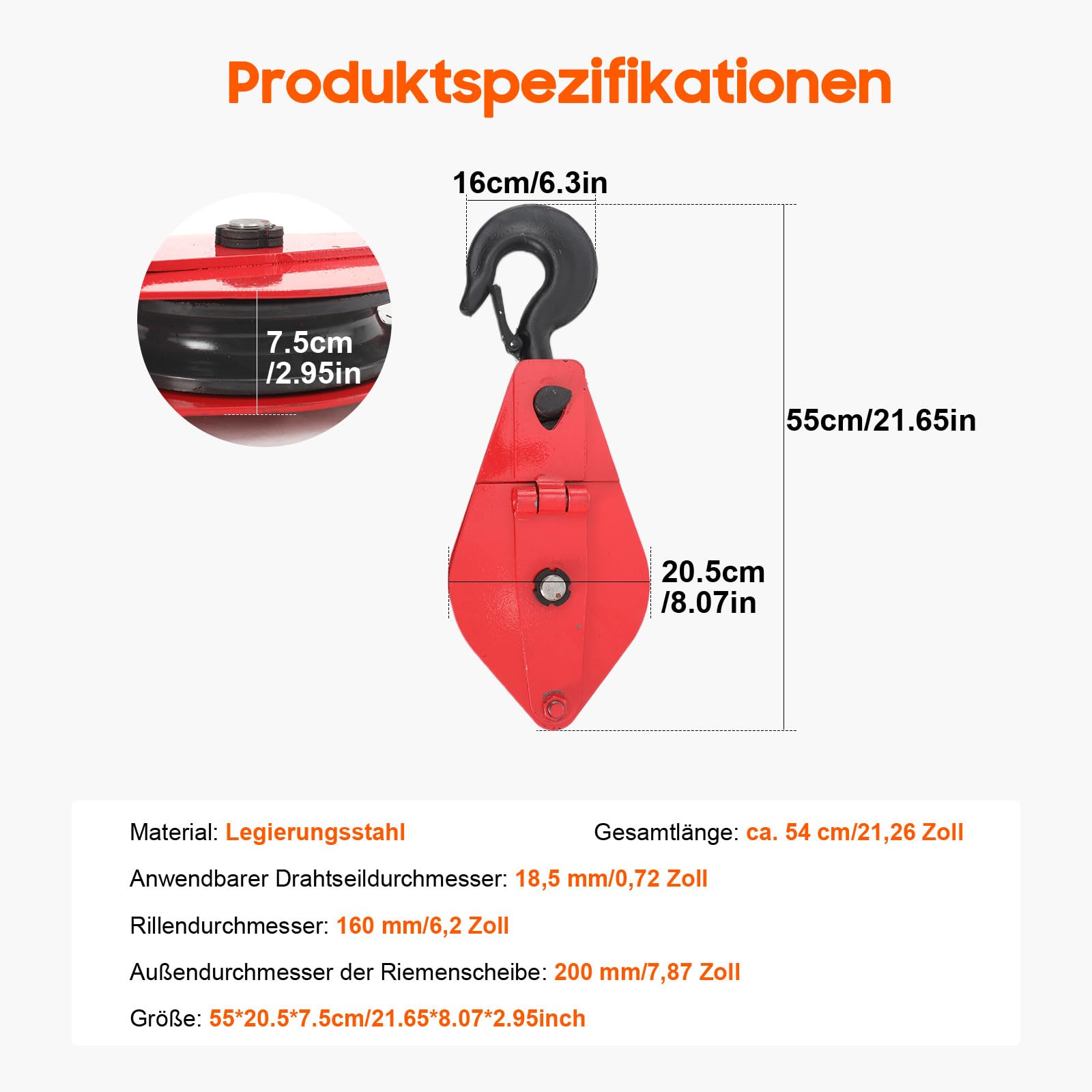 Produktspezifikationen

16cm/6.3in

7.5cm /2.95in

55cm/21.65in

20.5cm /8.07in

Material: Legierungsstahl

Gesamtlänge: ca. 54 cm/21,26 Zoll

Anwendbarer Drahtseildurchmesser: 18,5 mm/0,72 Zoll

Rillendurchmesser: 160 mm/6,2 Zoll

Außendurchmesser der Riemenscheibe: 200 mm/7,87 Zoll

Größe: 55*20.5*7.5cm/21.65*8.07*2.95inch